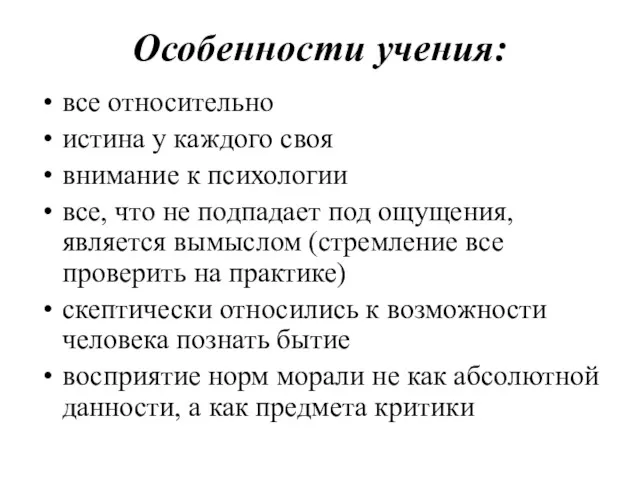 Особенности учения:

• все относительно
• истина у каждого своя
• внимание к психологии
• все, что не подпадает под ощущения, является вымыслом (стремление все проверить на практике)
• скептически относились к возможности человека познать бытие
• восприятие норм морали не как абсолютной данности, а как предмета критики